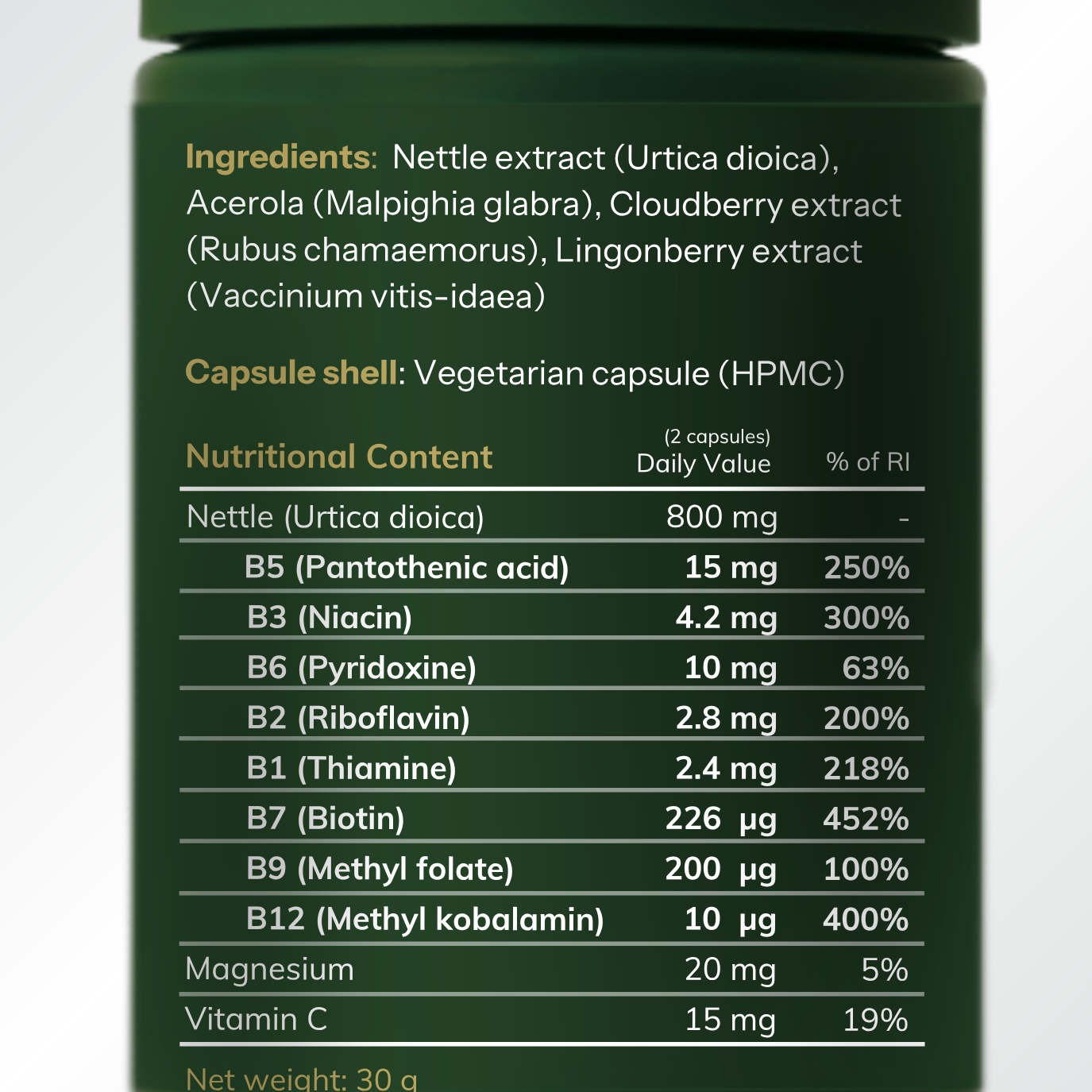 Ingredients: Nettle extract (Urtica dioica), Acerola (Malpighia glabra), Cloudberry extract (Rubus chamaemorus), Lingonberry extract (Vaccinium vitis-idaea)

Capsule shell: Vegetarian capsule (HPMC)

| Nutritional Content | (2 capsules) Daily Value | % of RI |
|---|---|---|
| Nettle (Urtica dioica) | 800 mg | - |
| B5 (Pantothenic acid) | 15 mg | 250% |
| B3 (Niacin) | 4.2 mg | 300% |
| B6 (Pyridoxine) | 10 mg | 63% |
| B2 (Riboflavin) | 2.8 mg | 200% |
| B1 (Thiamine) | 2.4 mg | 218% |
| B7 (Biotin) | 226 µg | 452% |
| B9 (Methyl folate) | 200 µg | 100% |
| B12 (Methyl kobalamin) | 10 µg | 400% |
| Magnesium | 20 mg | 5% |
| Vitamin C | 15 mg | 19% |

Net weight: 30 g